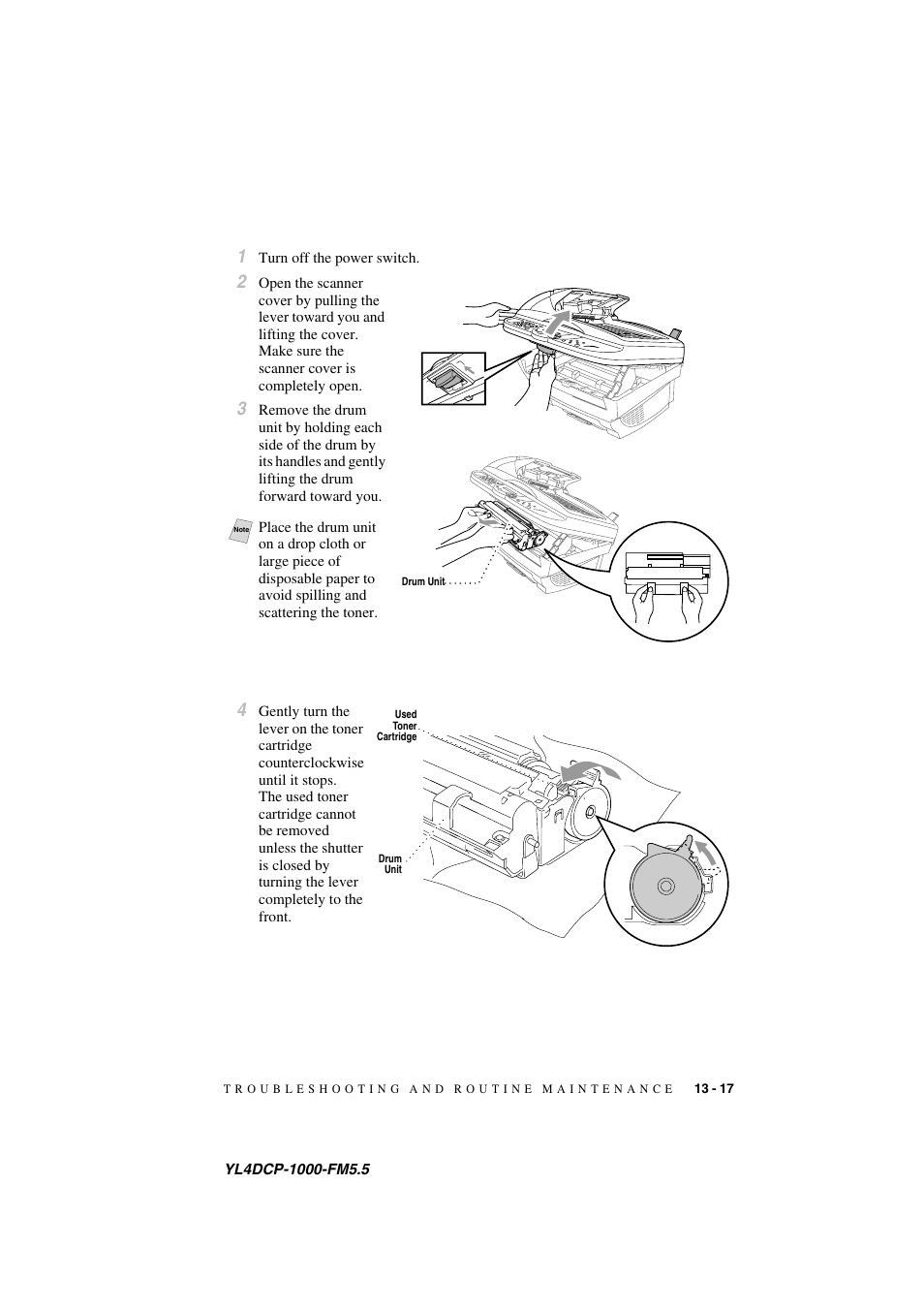 1 Turn off the power switch.

2 Open the scanner cover by pulling the lever toward you and lifting the cover. Make sure the scanner cover is completely open.

3 Remove the drum unit by holding each side of the drum by its handles and gently lifting the drum forward toward you.

Note Place the drum unit on a drop cloth or large piece of disposable paper to avoid spilling and scattering the toner.

Drum Unit

4 Gently turn the lever on the toner cartridge counterclockwise until it stops. The used toner cartridge cannot be removed unless the shutter is closed by turning the lever completely to the front.

Used Toner Cartridge

Drum Unit

TROUBLESHOOTING AND ROUTINE MAINTENANCE 13 - 17

YL4DCP-1000-FM5.5